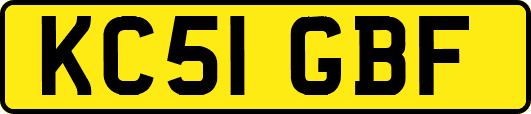 KC51 GBF